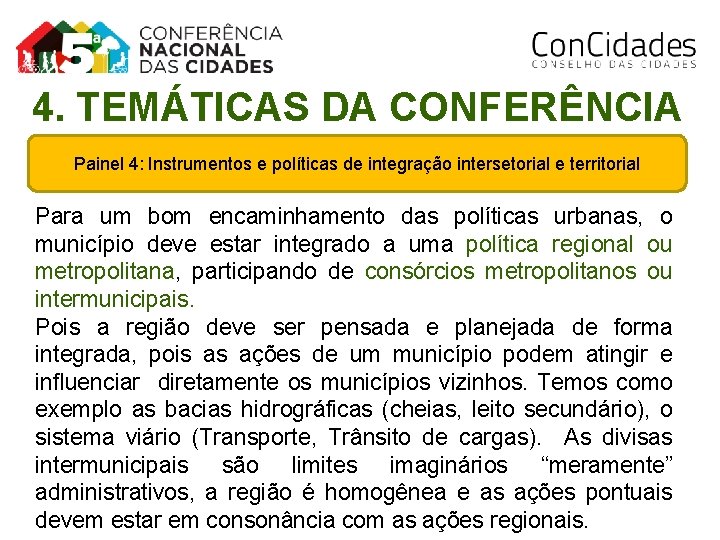 5ª CONFERÊNCIA NACIONAL DAS CIDADES

ConCidades
CONSELHO DAS CIDADES

4. TEMÁTICAS DA CONFERÊNCIA

Painel 4: Instrumentos e políticas de integração intersetorial e territorial

Para um bom encaminhamento das políticas urbanas, o município deve estar integrado a uma política regional ou metropolitana, participando de consórcios metropolitanos ou intermunicipais.

Pois a região deve ser pensada e planejada de forma integrada, pois as ações de um município podem atingir e influenciar diretamente os municípios vizinhos. Temos como exemplo as bacias hidrográficas (cheias, leito secundário), o sistema viário (Transporte, Trânsito de cargas). As divisas intermunicipais são limites imaginários "meramente" administrativos, a região é homogênea e as ações pontuais devem estar em consonância com as ações regionais.